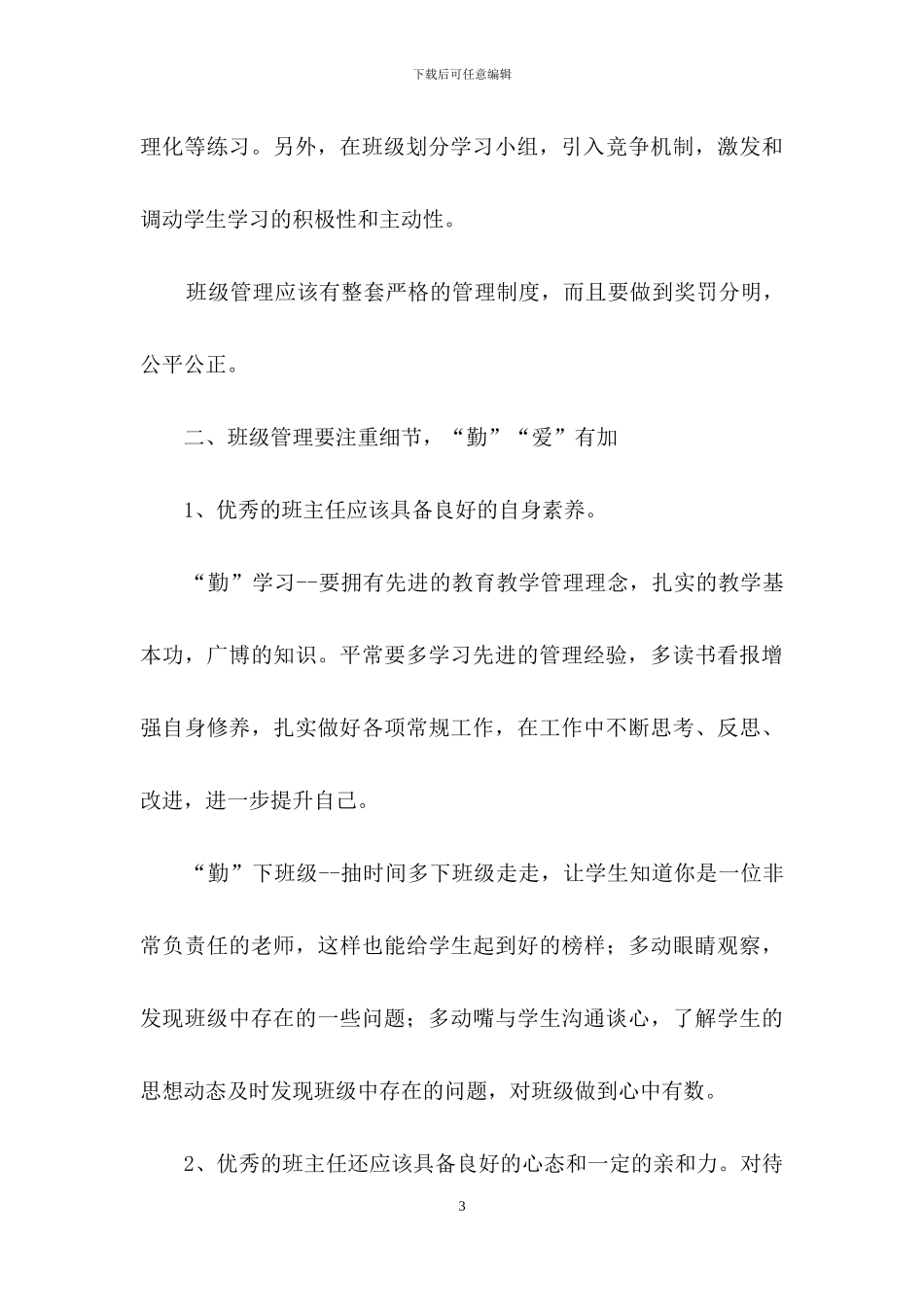 下载后可任意编辑

理化等练习。另外，在班级划分学习小组，引入竞争机制，激发和调动学生学习的积极性和主动性。

班级管理应该有整套严格的管理制度，而且要做到奖罚分明，公平公正。

二、班级管理要注重细节，“勤”“爱”有加

1、优秀的班主任应该具备良好的自身素养。

“勤”学习--要拥有先进的教育教学管理理念，扎实的教学基本功，广博的知识。平常要多学习先进的管理经验，多读书看报增强自身修养，扎实做好各项常规工作，在工作中不断思考、反思、改进，进一步提升自己。

“勤”下班级--抽时间多下班级走走，让学生知道你是一位非常负责任的老师，这样也能给学生起到好的榜样；多动眼睛观察，发现班级中存在的一些问题；多动嘴与学生沟通谈心，了解学生的思想动态及时发现班级中存在的问题，对班级做到心中有数。

2、优秀的班主任还应该具备良好的心态和一定的亲和力。对待

3